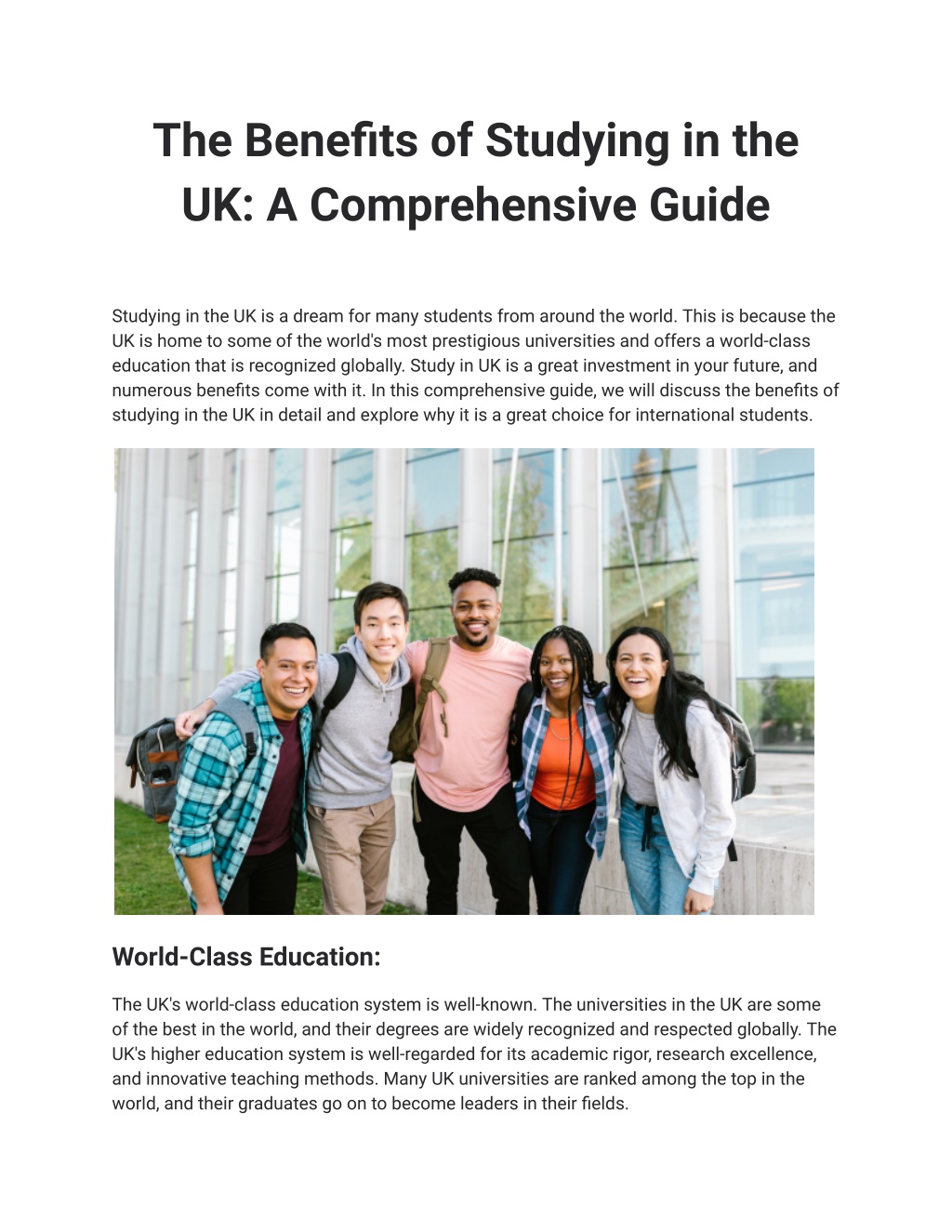 The Benefits of Studying in the UK: A Comprehensive Guide

Studying in the UK is a dream for many students from around the world. This is because the UK is home to some of the world's most prestigious universities and offers a world-class education that is recognized globally. Study in UK is a great investment in your future, and numerous benefits come with it. In this comprehensive guide, we will discuss the benefits of studying in the UK in detail and explore why it is a great choice for international students.

World-Class Education:

The UK's world-class education system is well-known. The universities in the UK are some of the best in the world, and their degrees are widely recognized and respected globally. The UK's higher education system is well-regarded for its academic rigor, research excellence, and innovative teaching methods. Many UK universities are ranked among the top in the world, and their graduates go on to become leaders in their fields.